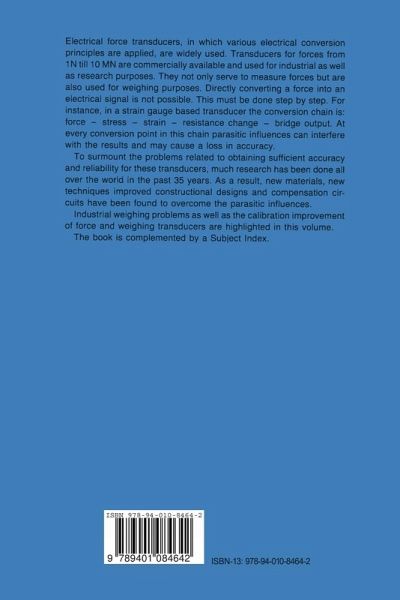 Electrical force transducers, in which various electrical conversion principles are applied, are widely used. Transducers for forces from 1N till 10 MN are commercially available and used for industrial as well as research purposes. They not only serve to measure forces but are also used for weighing purposes. Directly converting a force into an electrical signal is not possible. This must be done step by step. For instance, in a strain gauge based transducer the conversion chain is: force – stress – strain – resistance change – bridge output. At every conversion point in this chain parasitic influences can interfere with the results and may cause a loss in accuracy.

To surmount the problems related to obtaining sufficient accuracy and reliability for these transducers, much research has been done all over the world in the past 35 years. As a result, new materials, new techniques improved constructional designs and compensation circuits have been found to overcome the parasitic influences.

Industrial weighing problems as well as the calibration improvement of force and weighing transducers are highlighted in this volume.

The book is complemented by a Subject Index.

ISBN 978-94-010-8464-2

9 789401 084642

ISBN-13: 978-94-010-8464-2